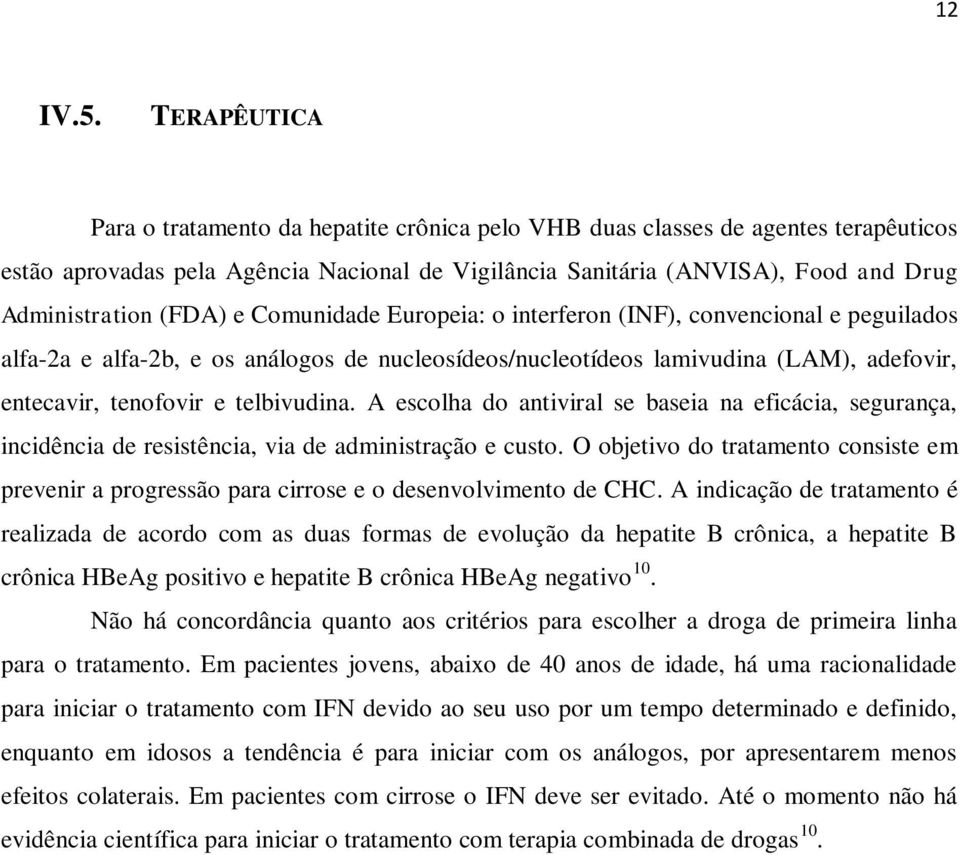 12

IV.5. TERAPÊUTICA

Para o tratamento da hepatite crônica pelo VHB duas classes de agentes terapêuticos estão aprovadas pela Agência Nacional de Vigilância Sanitária (ANVISA), Food and Drug Administration (FDA) e Comunidade Europeia: o interferon (INF), convencional e peguilados alfa-2a e alfa-2b, e os análogos de nucleosídeos/nucleotídeos lamivudina (LAM), adefovir, entecavir, tenofovir e telbivudina. A escolha do antiviral se baseia na eficácia, segurança, incidência de resistência, via de administração e custo. O objetivo do tratamento consiste em prevenir a progressão para cirrose e o desenvolvimento de CHC. A indicação de tratamento é realizada de acordo com as duas formas de evolução da hepatite B crônica, a hepatite B crônica HBeAg positivo e hepatite B crônica HBeAg negativo$^{10}$.

Não há concordância quanto aos critérios para escolher a droga de primeira linha para o tratamento. Em pacientes jovens, abaixo de 40 anos de idade, há uma racionalidade para iniciar o tratamento com IFN devido ao seu uso por um tempo determinado e definido, enquanto em idosos a tendência é para iniciar com os análogos, por apresentarem menos efeitos colaterais. Em pacientes com cirrose o IFN deve ser evitado. Até o momento não há evidência científica para iniciar o tratamento com terapia combinada de drogas$^{10}$.